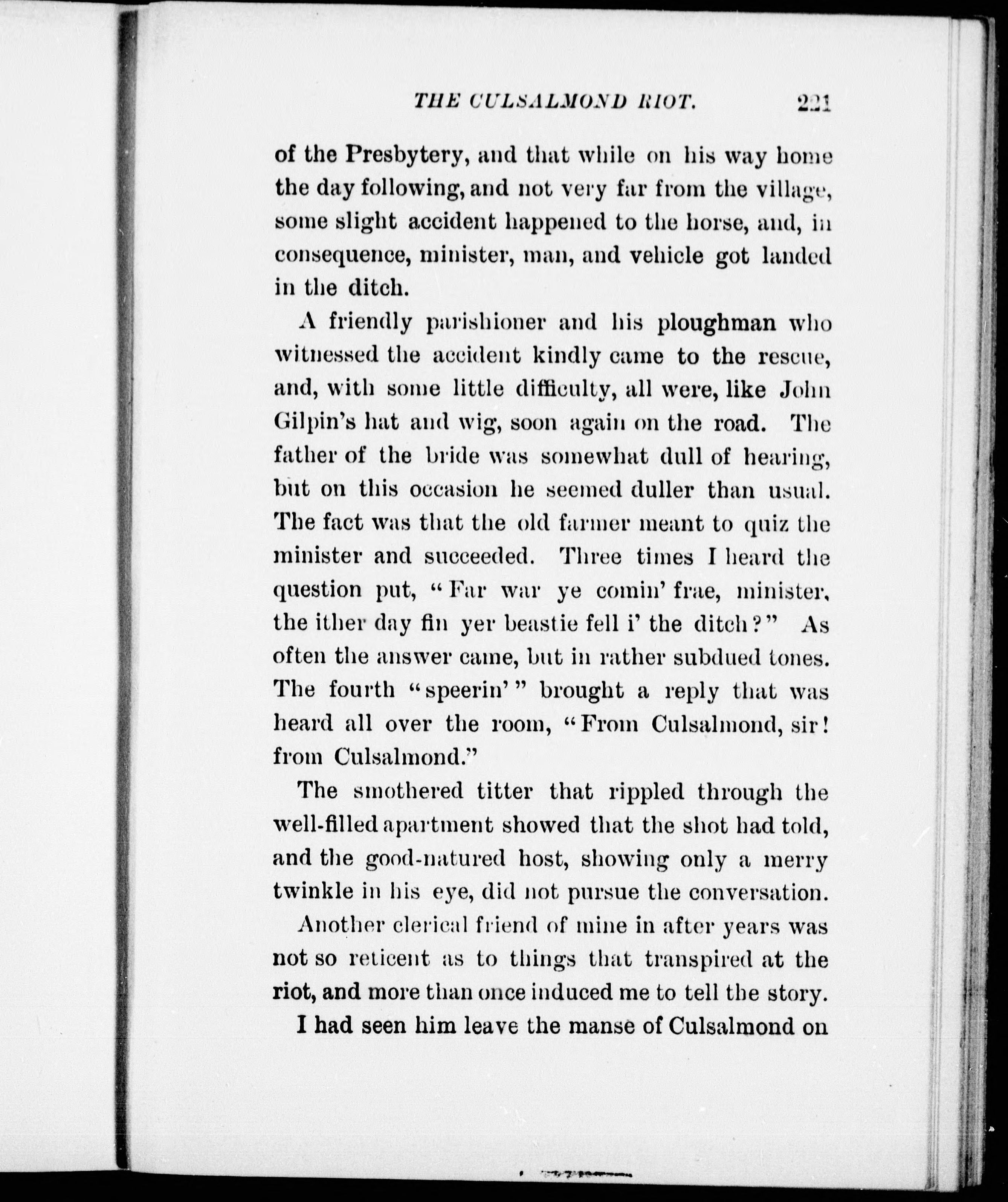 THE CULSALMOND RIOT. 221

of the Presbytery, and that while on his way home the day following, and not very far from the village, some slight accident happened to the horse, and, in consequence, minister, man, and vehicle got landed in the ditch.

A friendly parishioner and his ploughman who witnessed the accident kindly came to the rescue, and, with some little difficulty, all were, like John Gilpin's hat and wig, soon again on the road. The father of the bride was somewhat dull of hearing, but on this occasion he seemed duller than usual. The fact was that the old farmer meant to quiz the minister and succeeded. Three times I heard the question put, "Far war ye comin' frae, minister, the ither day fin yer beastie fell i' the ditch?" As often the answer came, but in rather subdued tones. The fourth "speerin'" brought a reply that was heard all over the room, "From Culsalmond, sir! from Culsalmond."

The smothered titter that rippled through the well-filled apartment showed that the shot had told, and the good-natured host, showing only a merry twinkle in his eye, did not pursue the conversation.

Another clerical friend of mine in after years was not so reticent as to things that transpired at the riot, and more than once induced me to tell the story.

I had seen him leave the manse of Culsalmond on